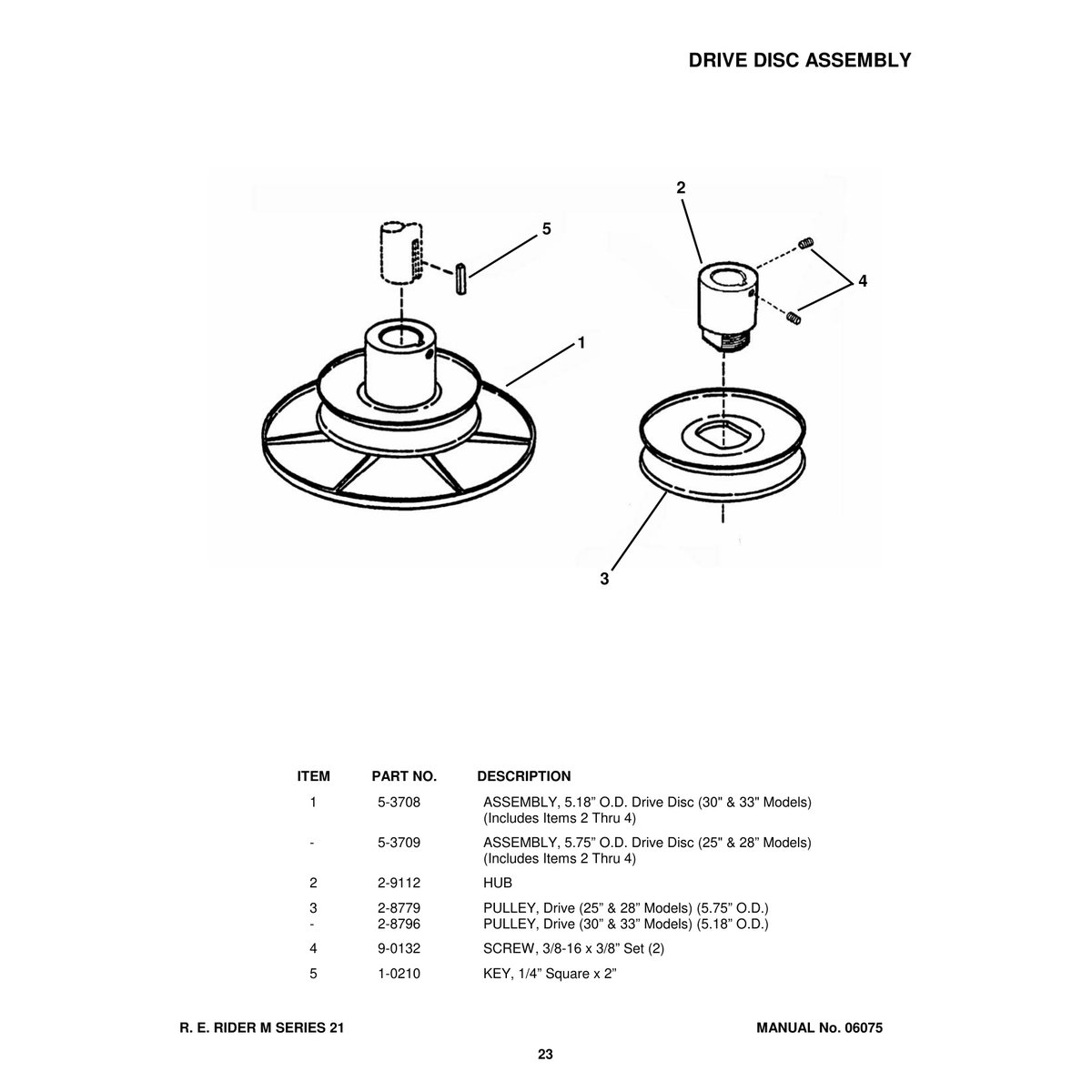 DRIVE DISC ASSEMBLY

2

5

4

1

3

| ITEM | PART NO. | DESCRIPTION |
|---|---|---|
| 1 | 5-3708 | ASSEMBLY, 5.18” O.D. Drive Disc (30" & 33" Models) (Includes Items 2 Thru 4) |
| - | 5-3709 | ASSEMBLY, 5.75” O.D. Drive Disc (25" & 28” Models) (Includes Items 2 Thru 4) |
| 2 | 2-9112 | HUB |
| 3 | 2-8779 | PULLEY, Drive (25” & 28” Models) (5.75” O.D.) |
| - | 2-8796 | PULLEY, Drive (30” & 33” Models) (5.18” O.D.) |
| 4 | 9-0132 | SCREW, 3/8-16 x 3/8” Set (2) |
| 5 | 1-0210 | KEY, 1/4” Square x 2” |

R. E. RIDER M SERIES 21

MANUAL No. 06075

23